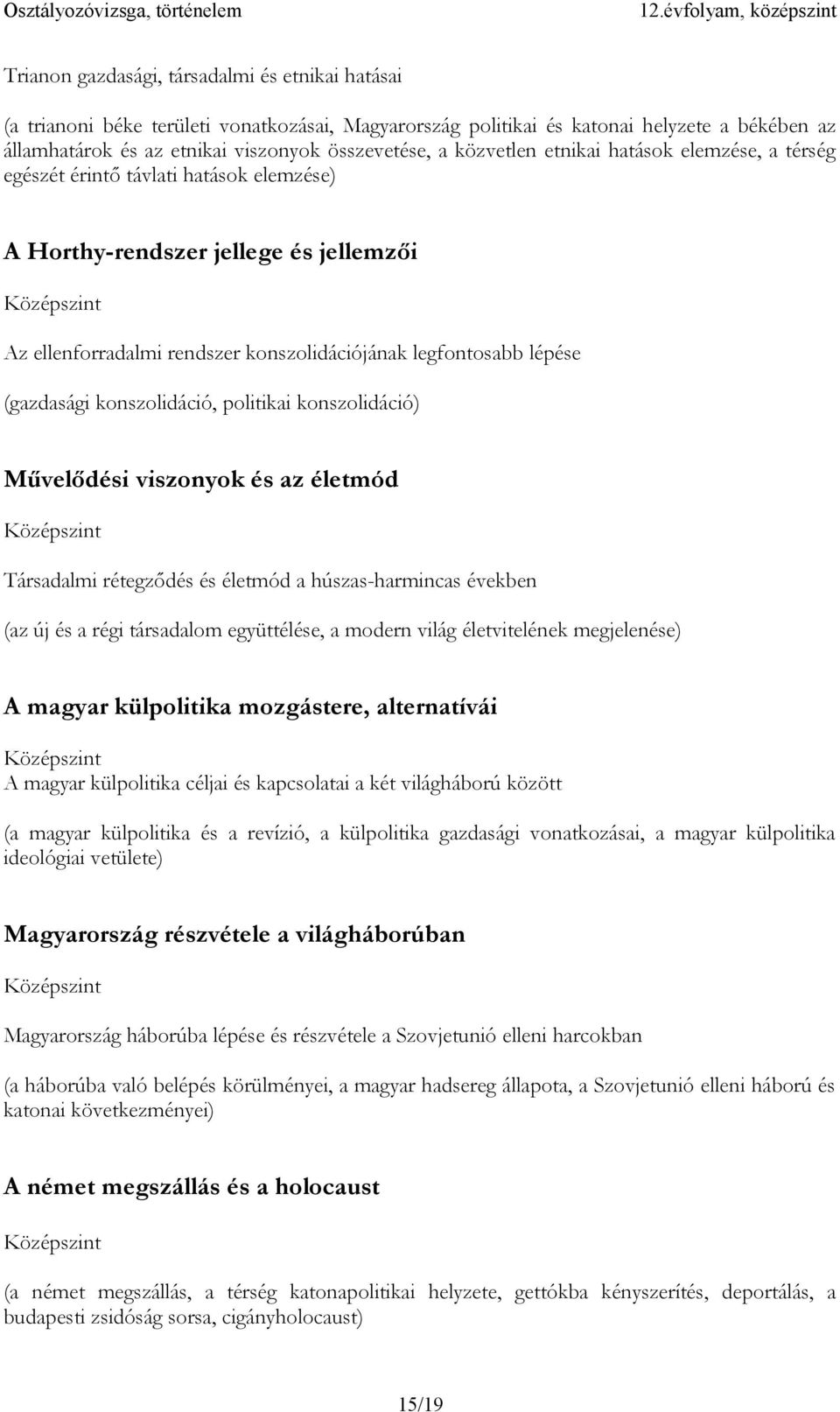 Osztályozóvizsga, történelem 12.évfolyam, középszint

Trianon gazdasági, társadalmi és etnikai hatásai

(a trianoni béke területi vonatkozásai, Magyarország politikai és katonai helyzete a békében az államhatárok és az etnikai viszonyok összevetése, a közvetlen etnikai hatások elemzése, a térség egészét érintő távlati hatások elemzése)

A Horthy-rendszer jellege és jellemzői

Középszint

Az ellenforradalmi rendszer konszolidációjának legfontosabb lépése

(gazdasági konszolidáció, politikai konszolidáció)

Művelődési viszonyok és az életmód

Középszint

Társadalmi rétegződés és életmód a húszas-harmincas években

(az új és a régi társadalom együttélése, a modern világ életvitelének megjelenése)

A magyar külpolitika mozgástere, alternatívái

Középszint
A magyar külpolitika céljai és kapcsolatai a két világháború között

(a magyar külpolitika és a revízió, a külpolitika gazdasági vonatkozásai, a magyar külpolitika ideológiai vetülete)

Magyarország részvétele a világháborúban

Középszint

Magyarország háborúba lépése és részvétele a Szovjetunió elleni harcokban

(a háborúba való belépés körülményei, a magyar hadsereg állapota, a Szovjetunió elleni háború és katonai következményei)

A német megszállás és a holocaust

Középszint

(a német megszállás, a térség katonapolitikai helyzete, gettókba kényszerítés, deportálás, a budapesti zsidóság sorsa, cigányholocaust)

15/19